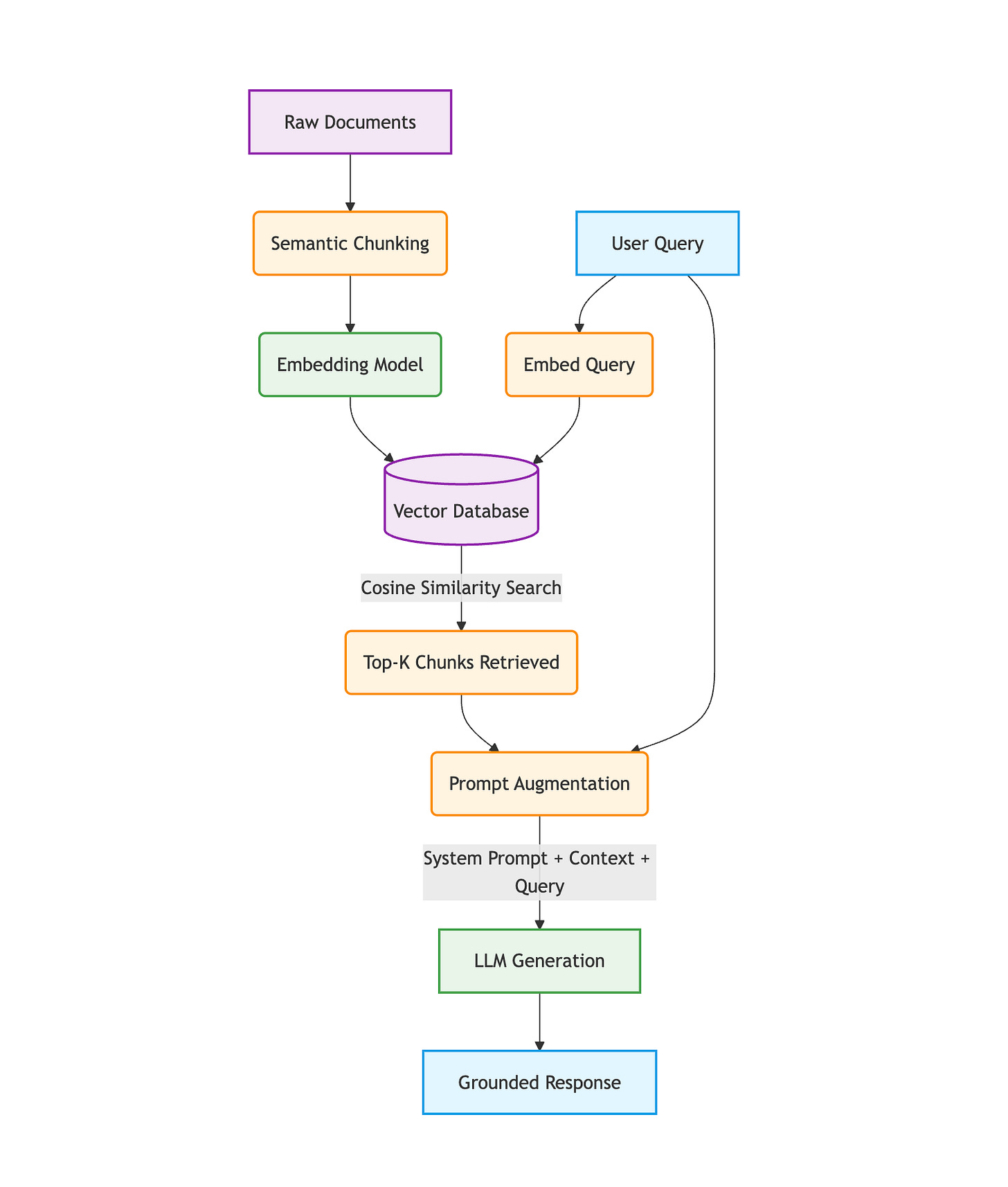 Raw Documents

Semantic Chunking

User Query

Embedding Model

Embed Query

Vector Database

Cosine Similarity Search

Top-K Chunks Retrieved

Prompt Augmentation

System Prompt + Context + Query

LLM Generation

Grounded Response